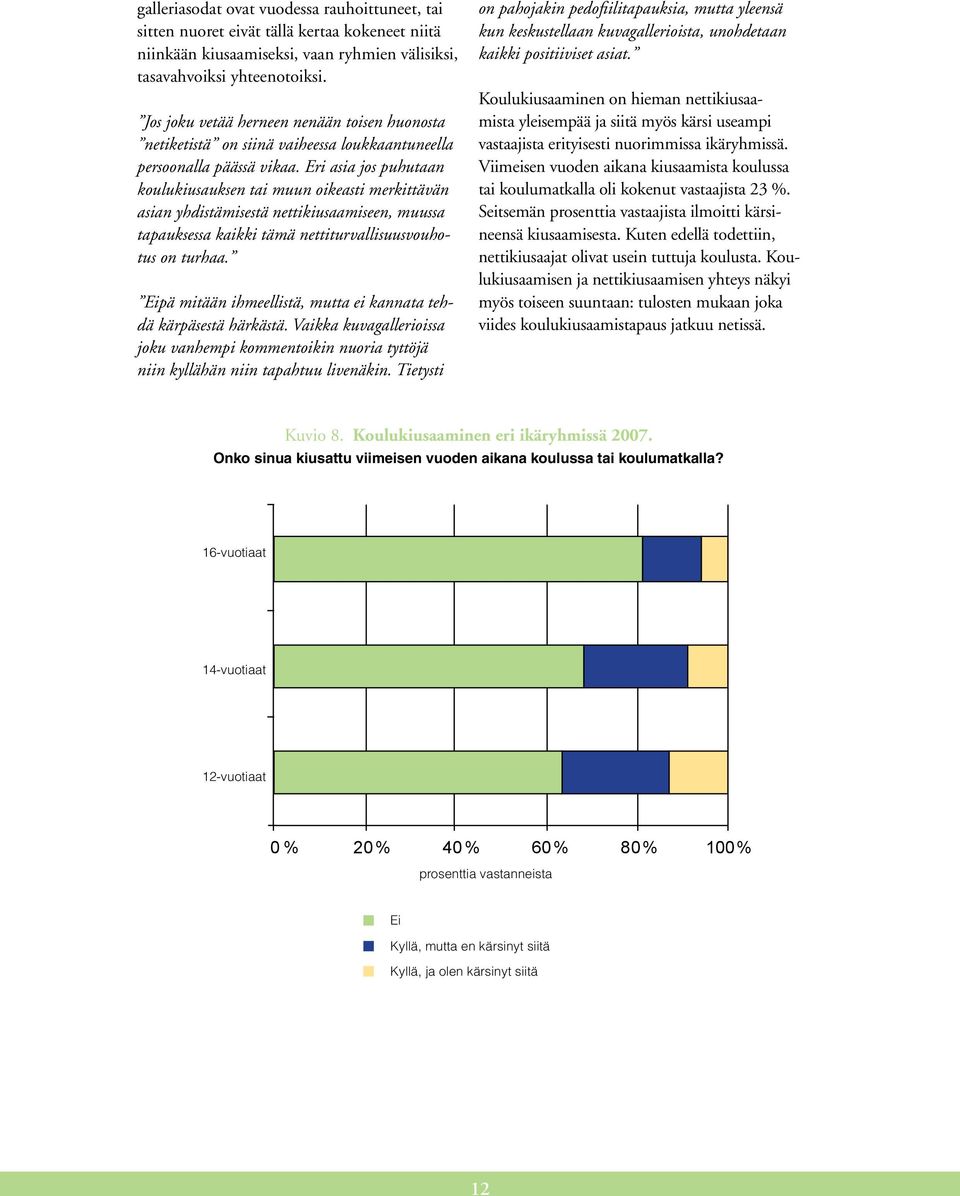 galleriasodat ovat vuodessa rauhoittuneet, tai sitten nuoret eivät tällä kertaa kokeneet niitä niinkään kiusaamiseksi, vaan ryhmien välisiksi, tasavahvoiksi yhteenotoiksi.

”Jos joku vetää herneen nenään toisen huonosta ”netiketistä” on siinä vaiheessa loukkaantuneella persoonalla päässä vikaa. Eri asia jos puhutaan koulukiusauksen tai muun oikeasti merkittävän asian yhdistämisestä nettikiusaamiseen, muussa tapauksessa kaikki tämä nettiturvallisuusvouhotus on turhaa.”

”Eipä mitään ihmeellistä, mutta ei kannata tehdä kärpäsestä härkästä. Vaikka kuvagallerioissa joku vanhempi kommentoikin nuoria tyttöjä niin kyllähän niin tapahtuu livenäkin. Tietysti on pahojakin pedofiilitapauksia, mutta yleensä kun keskustellaan kuvagallerioista, unohdetaan kaikki positiiviset asiat.”

Koulukiusaaminen on hieman nettikiusaamista yleisempää ja siitä myös kärsi useampi vastaajista erityisesti nuorimmissa ikäryhmissä. Viimeisen vuoden aikana kiusaamista koulussa tai koulumatkalla oli kokenut vastaajista 23 %. Seitsemän prosenttia vastaajista ilmoitti kärsineensä kiusaamisesta. Kuten edellä todettiin, nettikiusaajat olivat usein tuttuja koulusta. Koulukiusaamisen ja nettikiusaamisen yhteys näkyi myös toiseen suuntaan: tulosten mukaan joka viides koulukiusaamistapaus jatkuu netissä.

Kuvio 8. Koulukiusaaminen eri ikäryhmissä 2007.
Onko sinua kiusattu viimeisen vuoden aikana koulussa tai koulumatkalla?

16-vuotiaat
14-vuotiaat
12-vuotiaat

0 % 20 % 40 % 60 % 80 % 100 %
prosenttia vastanneista

Ei
Kyllä, mutta en kärsinyt siitä
Kyllä, ja olen kärsinyt siitä

12